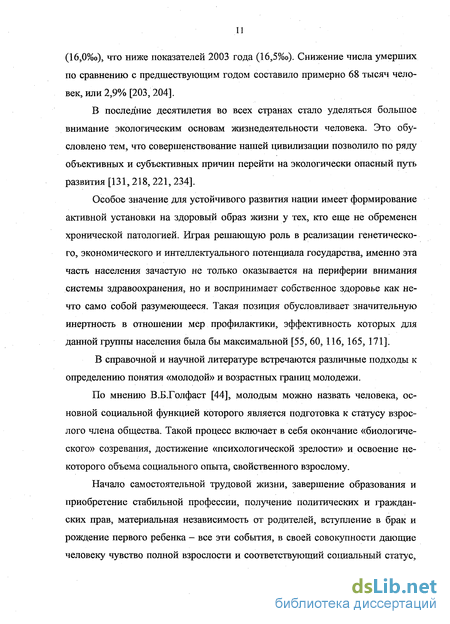 11

(16,0‰), что ниже показателей 2003 года (16,5‰). Снижение числа умерших по сравнению с предшествующим годом составило примерно 68 тысяч человек, или 2,9% [203, 204].

В последние десятилетия во всех странах стало уделяться большое внимание экологическим основам жизнедеятельности человека. Это обусловлено тем, что совершенствование нашей цивилизации позволило по ряду объективных и субъективных причин перейти на экологически опасный путь развития [131, 218, 221, 234].

Особое значение для устойчивого развития нации имеет формирование активной установки на здоровый образ жизни у тех, кто еще не обременен хронической патологией. Играя решающую роль в реализации генетического, экономического и интеллектуального потенциала государства, именно эта часть населения зачастую не только оказывается на периферии внимания системы здравоохранения, но и воспринимает собственное здоровье как нечто само собой разумеющееся. Такая позиция обусловливает значительную инертность в отношении мер профилактики, эффективность которых для данной группы населения была бы максимальной [55, 60, 116, 165, 171].

В справочной и научной литературе встречаются различные подходы к определению понятия «молодой» и возрастных границ молодежи.

По мнению В.Б.Голфаст [44], молодым можно назвать человека, основной социальной функцией которого является подготовка к статусу взрослого члена общества. Такой процесс включает в себя окончание «биологического» созревания, достижение «психологической зрелости» и освоение некоторого объема социального опыта, свойственного взрослому.

Начало самостоятельной трудовой жизни, завершение образования и приобретение стабильной профессии, получение политических и гражданских прав, материальная независимость от родителей, вступление в брак и рождение первого ребенка – все эти события, в своей совокупности дающие человеку чувство полной взрослости и соответствующий социальный статус,

dsLib.net
библиотека диссертаций